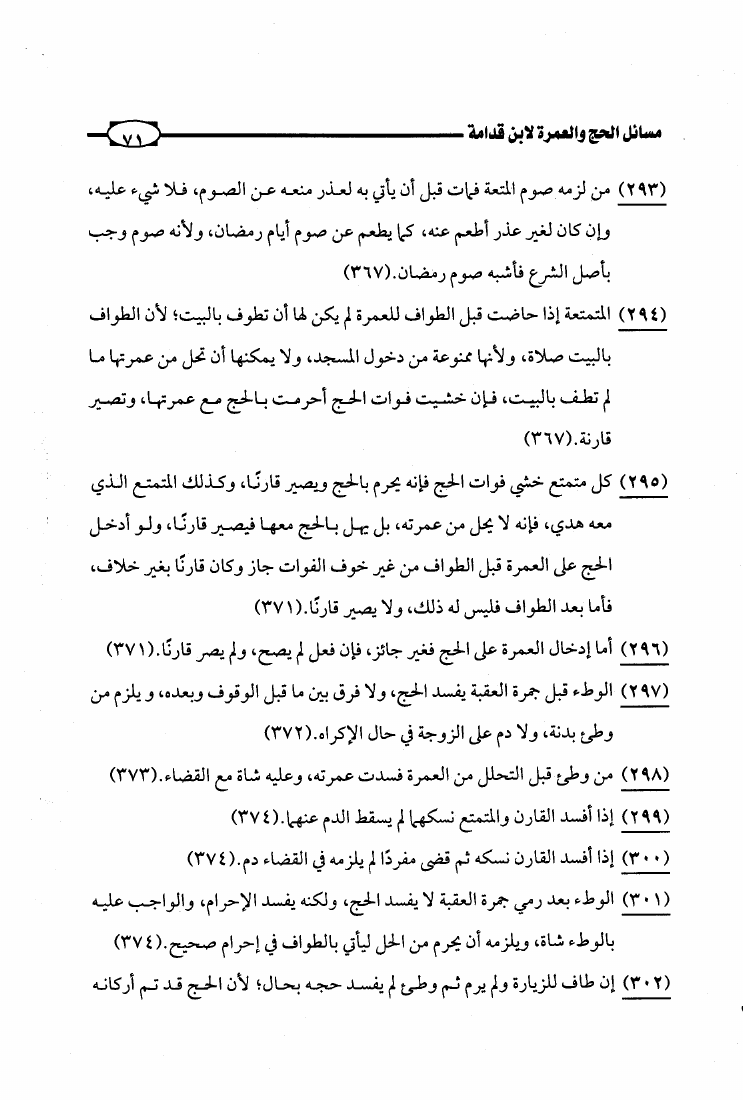 مسائل الحج والعمرة لابن قدامة ٧١

(٢٩٣) من لزمه صوم المتعة فمات قبل أن يأتي به لعذر منعه عن الصوم، فلا شيء عليه، وإن كان لغير عذر أطعم عنه، كما يطعم عن صوم أيام رمضان، ولأنه صوم وجب بأصل الشرع فأشبه صوم رمضان.(٣٦٧)

(٢٩٤) المتمتعة إذا حاضت قبل الطواف للعمرة لم يكن لها أن تطوف بالبيت؛ لأن الطواف بالبيت صلاة، ولأنها ممنوعة من دخول المسجد، ولا يمكنها أن تحل من عمرتها ما لم تطف بالبيت، فإن خشيت فوات الحج أحرمت بالحج مع عمرتها، وتصير قارنة.(٣٦٧)

(٢٩٥) كل متمتع خشي فوات الحج فإنه يحرم بالحج ويصير قارنًا، وكذلك المتمتع الذي معه هدي، فإنه لا يحل من عمرته، بل يهل بالحج معها فيصير قارنًا، ولو أدخل الحج على العمرة قبل الطواف من غير خوف الفوات جاز وكان قارنًا بغير خلاف، فأما بعد الطواف فليس له ذلك، ولا يصير قارنًا.(٣٧١)

(٢٩٦) أما إدخال العمرة على الحج فغير جائز، فإن فعل لم يصح، ولم يصر قارنًا.(٣٧١)

(٢٩٧) الوطء قبل جمرة العقبة يفسد الحج، ولا فرق بين ما قبل الوقوف وبعده، و يلزم من وطئ بدنة، ولا دم على الزوجة في حال الإكراه.(٣٧٢)

(٢٩٨) من وطئ قبل التحلل من العمرة فسدت عمرته، وعليه شاة مع القضاء.(٣٧٣)

(٢٩٩) إذا أفسد القارن والمتمتع نسكهما لم يسقط الدم عنهما.(٣٧٤)

(٣٠٠) إذا أفسد القارن نسكه ثم قضى مفردًا لم يلزمه في القضاء دم.(٣٧٤)

(٣٠١) الوطء بعد رمي جمرة العقبة لا يفسد الحج، ولكنه يفسد الإحرام، والواجب عليه بالوطء شاة، ويلزمه أن يحرم من الحل ليأتي بالطواف في إحرام صحيح.(٣٧٤)

(٣٠٢) إن طاف للزيارة ولم يرم ثم وطئ لم يفسد حجه بحال؛ لأن الحج قد تم أركانه